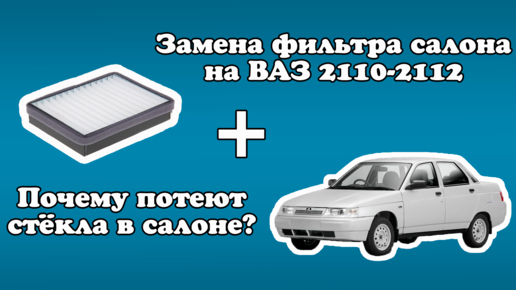 Замена фильтра салона на ВАЗ 2110-2112

+

Почему потеют стёкла в салоне?